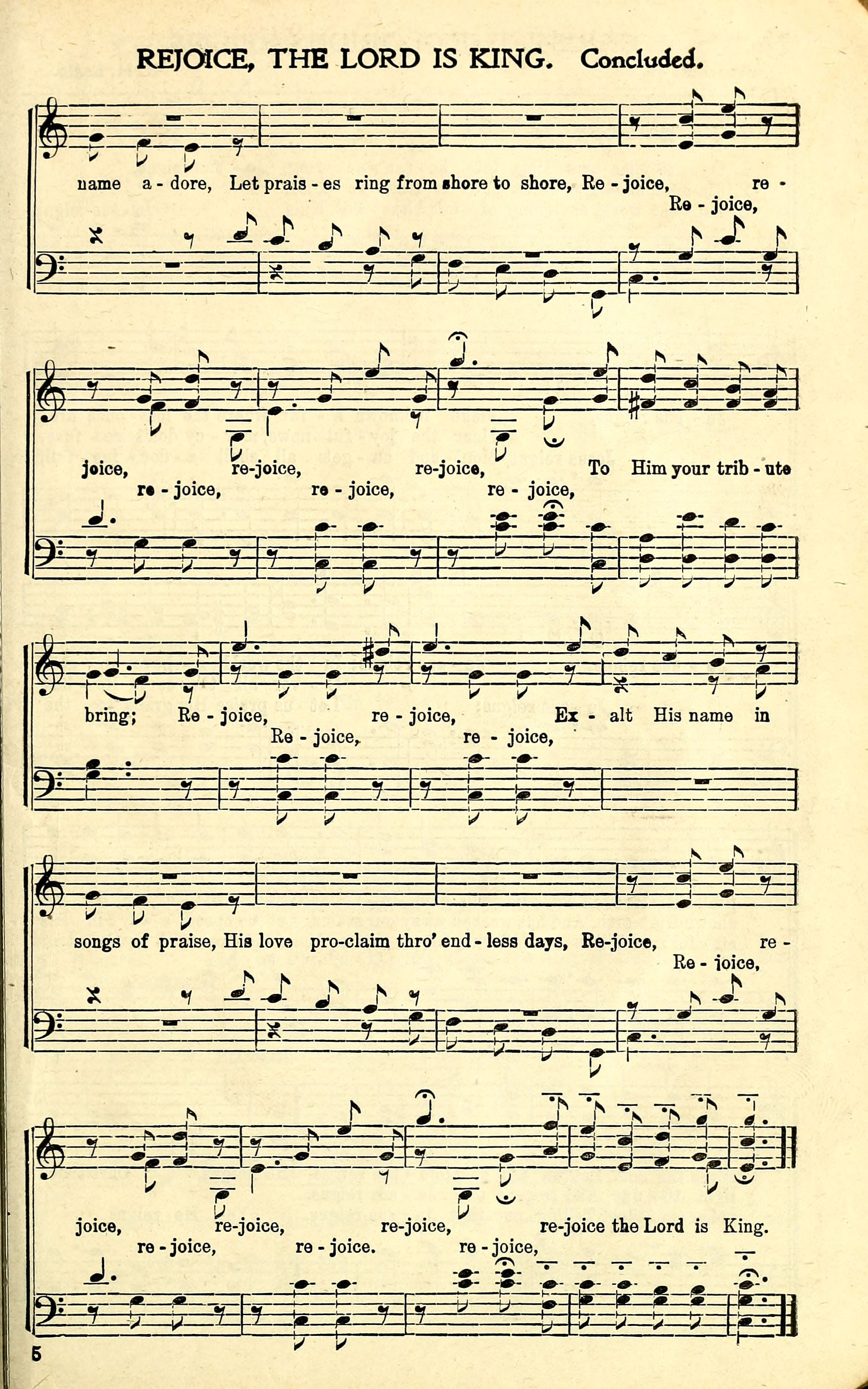 REJOICE, THE LORD IS KING. Concluded.

name a - dore, Let prais - es ring from shore to shore, Re - joice, re -
Re - joice,

joice, re-joice, re-joice, To Him your trib - ute
re - joice, re - joice, re - joice,

bring; Re - joice, re - joice, Ex - alt His name in
Re - joice, re - joice,

songs of praise, His love pro-claim thro' end - less days, Re-joice, re -
Re - joice,

joice, re-joice, re-joice, re-joice the Lord is King.
re - joice, re - joice. re - joice,

5